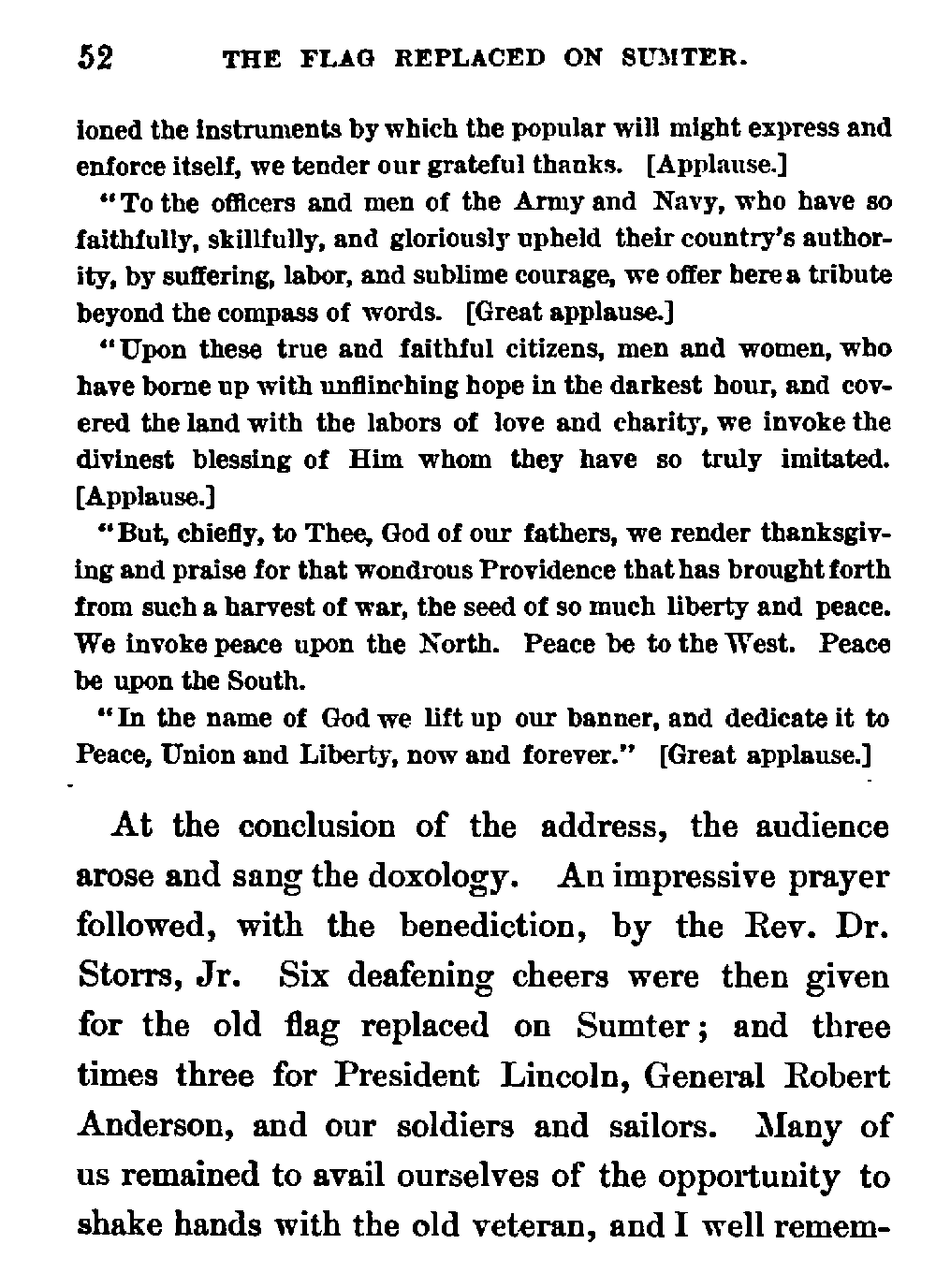 52 THE FLAG REPLACED ON SUMTER.

ioned the instruments by which the popular will might express and enforce itself, we tender our grateful thanks. [Applause.]

"To the officers and men of the Army and Navy, who have so faithfully, skillfully, and gloriously upheld their country's authority, by suffering, labor, and sublime courage, we offer here a tribute beyond the compass of words. [Great applause.]

"Upon these true and faithful citizens, men and women, who have borne up with unflinching hope in the darkest hour, and covered the land with the labors of love and charity, we invoke the divinest blessing of Him whom they have so truly imitated. [Applause.]

"But, chiefly, to Thee, God of our fathers, we render thanksgiving and praise for that wondrous Providence that has brought forth from such a harvest of war, the seed of so much liberty and peace. We invoke peace upon the North. Peace be to the West. Peace be upon the South.

"In the name of God we lift up our banner, and dedicate it to Peace, Union and Liberty, now and forever." [Great applause.]

At the conclusion of the address, the audience arose and sang the doxology. An impressive prayer followed, with the benediction, by the Rev. Dr. Storrs, Jr. Six deafening cheers were then given for the old flag replaced on Sumter; and three times three for President Lincoln, General Robert Anderson, and our soldiers and sailors. Many of us remained to avail ourselves of the opportunity to shake hands with the old veteran, and I well remem-